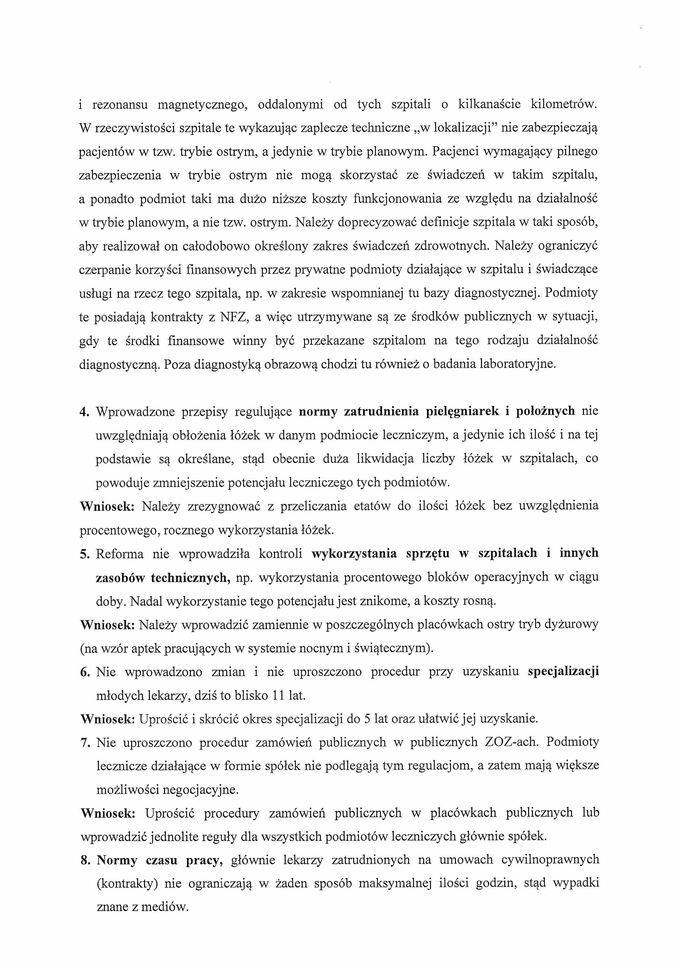 i rezonansu magnetycznego, oddalonymi od tych szpitali o kilkanaście kilometrów. W rzeczywistości szpitale te wykazując zaplecze techniczne „w lokalizacji" nie zabezpieczają pacjentów w tzw. trybie ostrym, a jedynie w trybie planowym. Pacjenci wymagający pilnego zabezpieczenia w trybie ostrym nie mogą skorzystać ze świadczeń w takim szpitalu, a ponadto podmiot taki ma dużo niższe koszty funkcjonowania ze względu na działalność w trybie planowym, a nie tzw. ostrym. Należy doprecyzować definicje szpitala w taki sposób, aby realizował on całodobowo określony zakres świadczeń zdrowotnych. Należy ograniczyć czerpanie korzyści finansowych przez prywatne podmioty działające w szpitalu i świadczące usługi na rzecz tego szpitala, np. w zakresie wspomnianej tu bazy diagnostycznej. Podmioty te posiadają kontrakty z NFZ, a więc utrzymywane są ze środków publicznych w sytuacji, gdy te środki finansowe winny być przekazane szpitalom na tego rodzaju działalność diagnostyczną. Poza diagnostyką obrazową chodzi tu również o badania laboratoryjne.

4. Wprowadzone przepisy regulujące normy zatrudnienia pielęgniarek i położnych nie uwzględniają obłożenia łóżek w danym podmiocie leczniczym, a jedynie ich ilość i na tej podstawie są określane, stąd obecnie duża likwidacja liczby łóżek w szpitalach, co powoduje zmniejszenie potencjału leczniczego tych podmiotów.

Wniosek: Należy zrezygnować z przeliczania etatów do ilości łóżek bez uwzględnienia procentowego, rocznego wykorzystania łóżek.

5. Reforma nie wprowadziła kontroli wykorzystania sprzętu w szpitalach i innych zasobów technicznych, np. wykorzystania procentowego bloków operacyjnych w ciągu doby. Nadal wykorzystanie tego potencjału jest znikome, a koszty rosną.

Wniosek: Należy wprowadzić zamiennie w poszczególnych placówkach ostry tryb dyżurowy (na wzór aptek pracujących w systemie nocnym i świątecznym).

6. Nie wprowadzono zmian i nie uproszczono procedur przy uzyskaniu specjalizacji młodych lekarzy, dziś to blisko 11 lat.

Wniosek: Uprościć i skrócić okres specjalizacji do 5 lat oraz ułatwić jej uzyskanie.

7. Nie uproszczono procedur zamówień publicznych w publicznych ZOZ-ach. Podmioty lecznicze działające w formie spółek nie podlegają tym regulacjom, a zatem mają większe możliwości negocjacyjne.

Wniosek: Uprościć procedury zamówień publicznych w placówkach publicznych lub wprowadzić jednolite reguły dla wszystkich podmiotów leczniczych głównie spółek.

8. Normy czasu pracy, głównie lekarzy zatrudnionych na umowach cywilnoprawnych (kontrakty) nie ograniczają w żaden sposób maksymalnej ilości godzin, stąd wypadki znane z mediów.